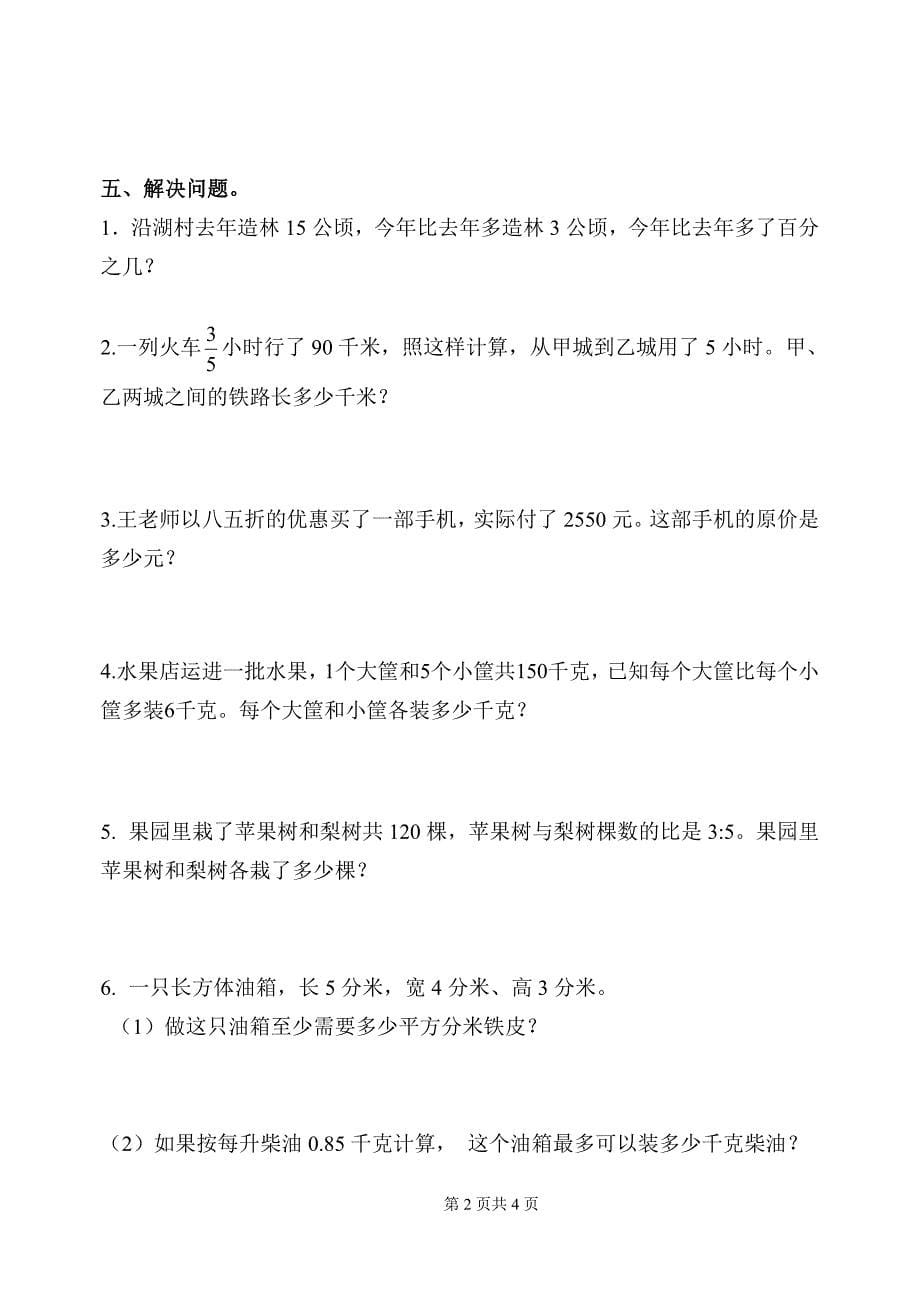 五、解决问题。

1．沿湖村去年造林 15 公顷，今年比去年多造林 3 公顷，今年比去年多了百分之几？

2.一列火车$\frac{3}{5}$小时行了 90 千米，照这样计算，从甲城到乙城用了 5 小时。甲、乙两城之间的铁路长多少千米？

3.王老师以八五折的优惠买了一部手机，实际付了 2550 元。这部手机的原价是多少元？

4.水果店运进一批水果，1个大筐和5个小筐共150千克，已知每个大筐比每个小筐多装6千克。每个大筐和小筐各装多少千克？

5. 果园里栽了苹果树和梨树共 120 棵，苹果树与梨树棵数的比是 3:5。果园里苹果树和梨树各栽了多少棵？

6. 一只长方体油箱，长 5 分米，宽 4 分米、高 3 分米。
（1）做这只油箱至少需要多少平方分米铁皮？

（2）如果按每升柴油 0.85 千克计算， 这个油箱最多可以装多少千克柴油？

第 2 页共 4 页